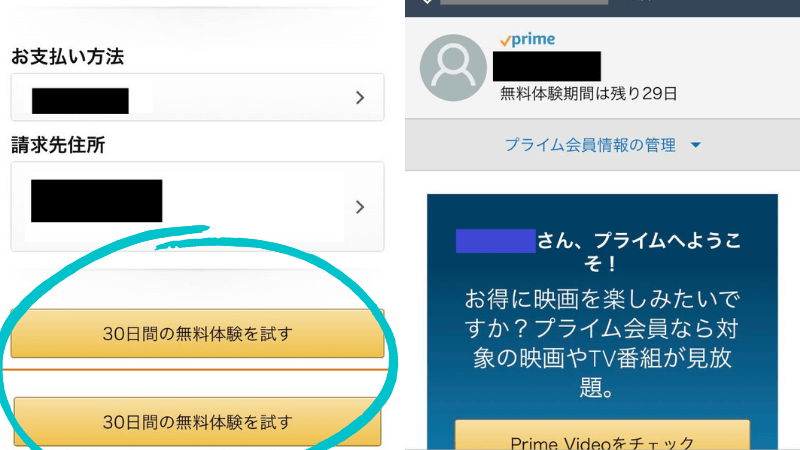 お支払い方法

請求先住所

30日間の無料体験を試す

30日間の無料体験を試す

prime

無料体験期間は残り29日

プライム会員情報の管理

さん、プライムへようこそ！

お得に映画を楽しみたいですか？プライム会員なら対象の映画やTV番組が見放題。

Prime Videoをチェック